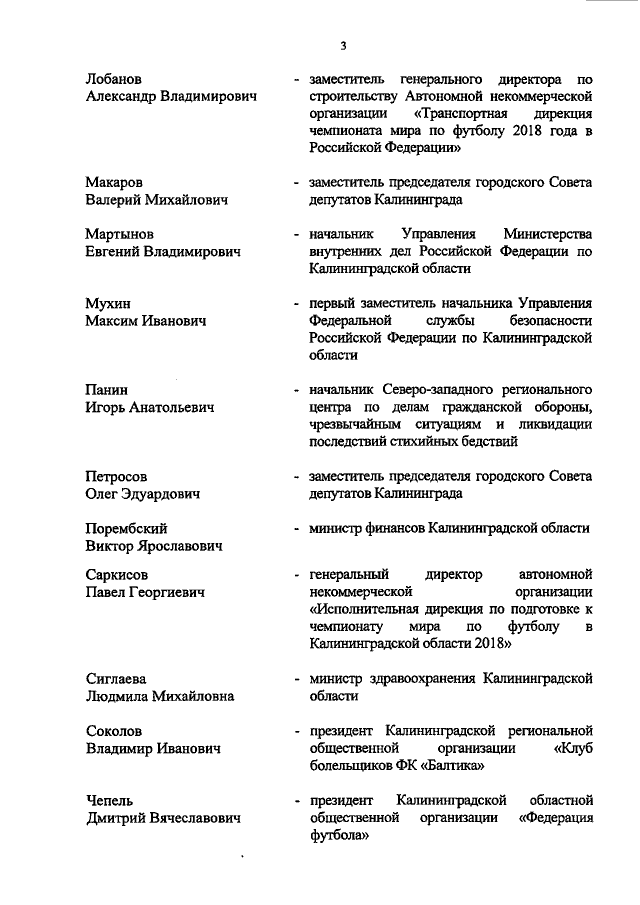 3

Лобанов Александр Владимирович - заместитель генерального директора по строительству Автономной некоммерческой организации «Транспортная дирекция чемпионата мира по футболу 2018 года в Российской Федерации»

Макаров Валерий Михайлович - заместитель председателя городского Совета депутатов Калининграда

Мартынов Евгений Владимирович - начальник Управления Министерства внутренних дел Российской Федерации по Калининградской области

Мухин Максим Иванович - первый заместитель начальника Управления Федеральной службы безопасности Российской Федерации по Калининградской области

Панин Игорь Анатольевич - начальник Северо-западного регионального центра по делам гражданской обороны, чрезвычайным ситуациям и ликвидации последствий стихийных бедствий

Петросов Олег Эдуардович - заместитель председателя городского Совета депутатов Калининграда

Порембский Виктор Ярославович - министр финансов Калининградской области

Саркисов Павел Георгиевич - генеральный директор автономной некоммерческой организации «Исполнительная дирекция по подготовке к чемпионату мира по футболу в Калининградской области 2018»

Сиглаева Людмила Михайловна - министр здравоохранения Калининградской области

Соколов Владимир Иванович - президент Калининградской региональной общественной организации «Клуб болельщиков ФК «Балтика»

Чепель Дмитрий Вячеславович - президент Калининградской областной общественной организации «Федерация футбола»